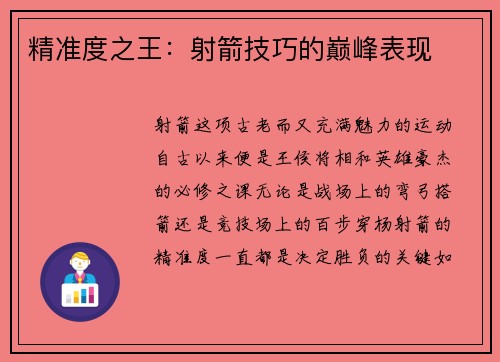 精准度之王：射箭技巧的巅峰表现

射箭这项古老而又充满魅力的运动自古以来便是王侯将相和英雄豪杰的必修之课无论是战场上的弯弓搭箭还是竞技场上的百步穿杨射箭的精准度一直都是决定胜负的关键如